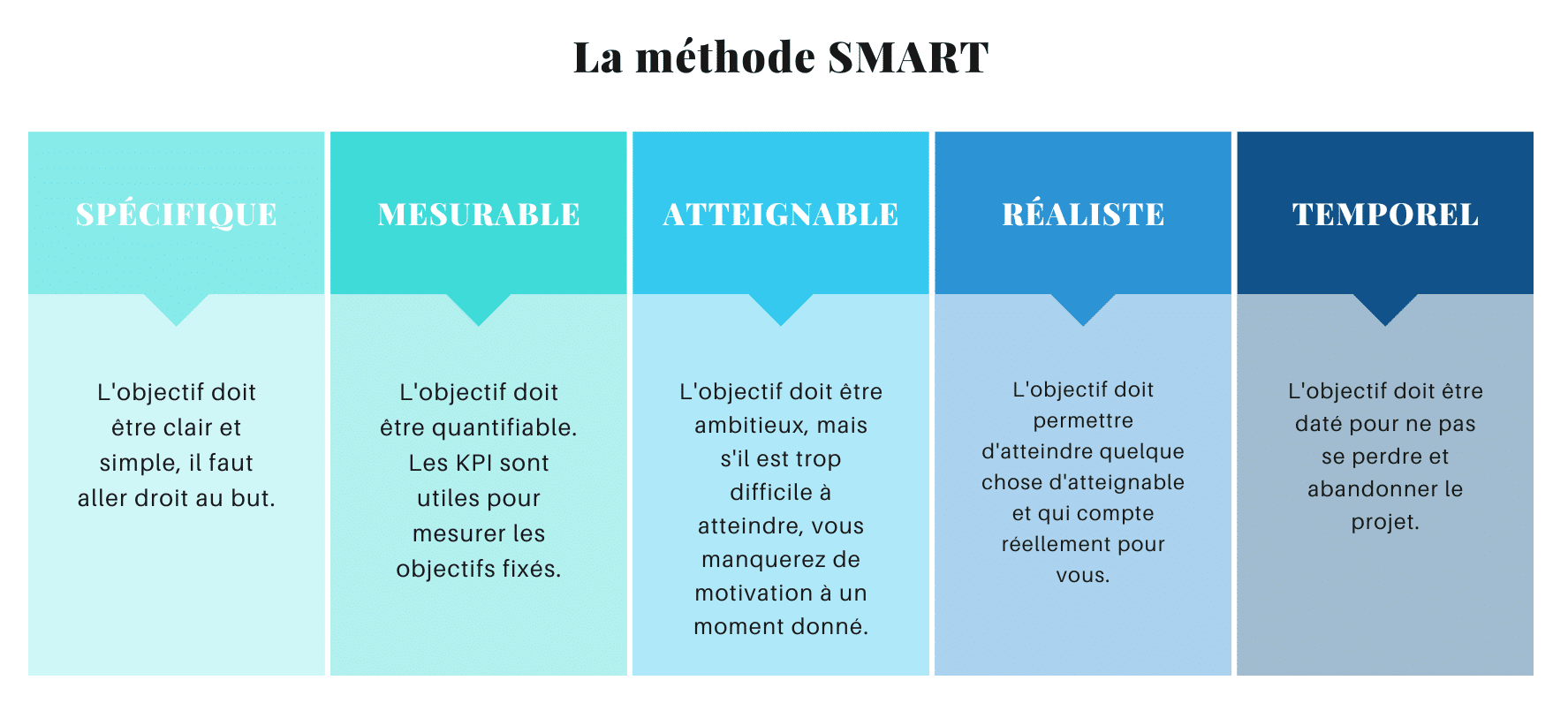 La méthode SMART

SPÉCIFIQUE

L'objectif doit être clair et simple, il faut aller droit au but.

MESURABLE

L'objectif doit être quantifiable. Les KPI sont utiles pour mesurer les objectifs fixés.

ATTEIGNABLE

L'objectif doit être ambitieux, mais s'il est trop difficile à atteindre, vous manquerez de motivation à un moment donné.

RÉALISTE

L'objectif doit permettre d'atteindre quelque chose d'atteignable et qui compte réellement pour vous.

TEMPOREL

L'objectif doit être daté pour ne pas se perdre et abandonner le projet.